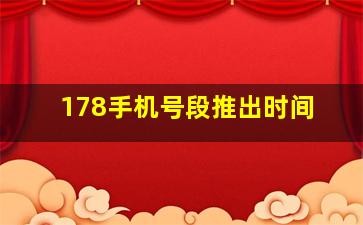 178手机号段推出时间